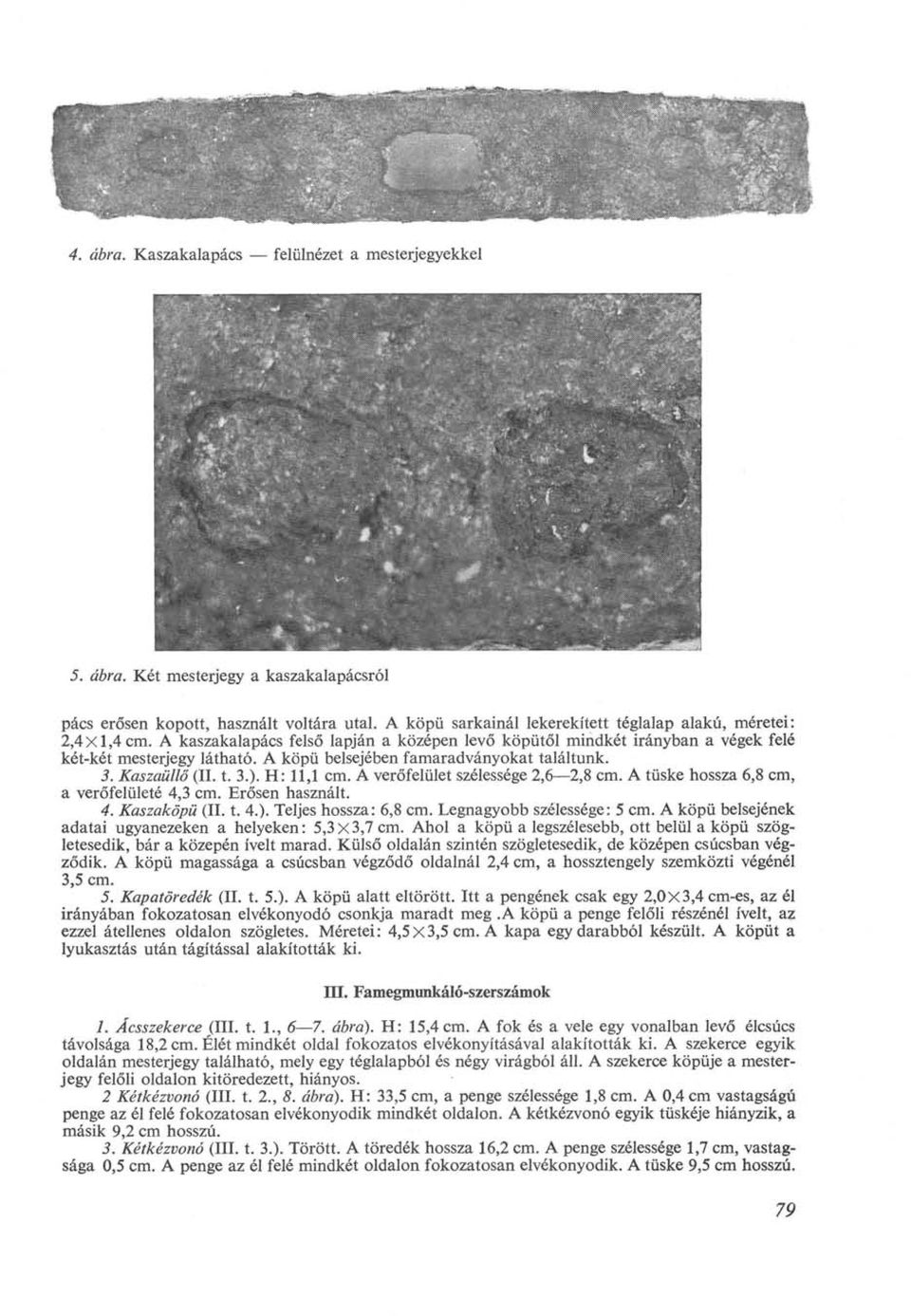 4. ábra. Kaszakalapács — felülnézet a mesterjegyekkel

5. ábra. Két mesterjegy a kaszakalapácsról

pács erősen kopott, használt voltára utal. A köpü sarkainál lekerekített téglalap alakú, méretei: 2,4×1,4 cm. A kaszakalapács felső lapján a középen levő köpütől mindkét irányban a végek felé két-két mesterjegy látható. A köpü belsejében famaradványokat találtunk.

3. Kaszaüllő (II. t. 3.). H: 11,1 cm. A verőfelület szélessége 2,6—2,8 cm. A tüske hossza 6,8 cm, a verőfelületé 4,3 cm. Erősen használt.

4. Kaszaköpü (II. t. 4.). Teljes hossza: 6,8 cm. Legnagyobb szélessége: 5 cm. A köpü belsejének adatai ugyanezeken a helyeken: 5,3×3,7 cm. Ahol a köpü a legszélesebb, ott belül a köpü szögletesedik, bár a közepén ívelt marad. Külső oldalán szintén szögletesedik, de középen csúcsban végződik. A köpü magassága a csúcsban végződő oldalnál 2,4 cm, a hossztengely szemközti végénél 3,5 cm.

5. Kapatöredék (II. t. 5.). A köpü alatt eltörött. Itt a pengének csak egy 2,0×3,4 cm-es, az él irányában fokozatosan elvékonyodó csonkja maradt meg .A köpü a penge felőli részénél ívelt, az ezzel átellenes oldalon szögletes. Méretei: 4,5×3,5 cm. A kapa egy darabból készült. A köpüt a lyukasztás után tágítással alakították ki.

III. Famegmunkáló-szerszámok

1. Ácsszekerce (III. t. 1., 6—7. ábra). H: 15,4 cm. A fok és a vele egy vonalban levő élcsúcs távolsága 18,2 cm. Élét mindkét oldal fokozatos elvékonyításával alakították ki. A szekerce egyik oldalán mesterjegy található, mely egy téglalapból és négy virágból áll. A szekerce köpüje a mesterjegy felőli oldalon kitöredezett, hiányos.

2 Kétkézvonó (III. t. 2., 8. ábra). H: 33,5 cm, a penge szélessége 1,8 cm. A 0,4 cm vastagságú penge az él felé fokozatosan elvékonyodik mindkét oldalon. A kétkézvonó egyik tüskéje hiányzik, a másik 9,2 cm hosszú.

3. Kétkézvonó (III. t. 3.). Törött. A töredék hossza 16,2 cm. A penge szélessége 1,7 cm, vastagsága 0,5 cm. A penge az él felé mindkét oldalon fokozatosan elvékonyodik. A tüske 9,5 cm hosszú.

79